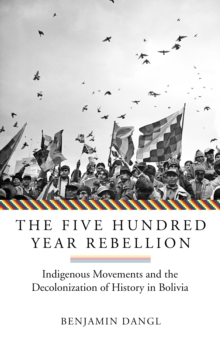 THE FIVE HUNDRED YEAR REBELLION

Indigenous Movements and the Decolonization of History in Bolivia

BENJAMIN DANGL